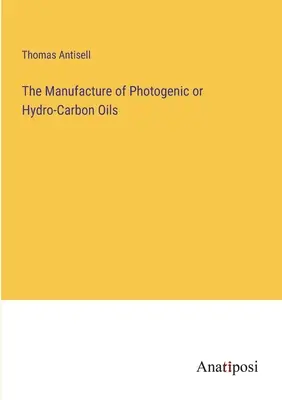 Thomas Antisell

The Manufacture of Photogenic or Hydro-Carbon Oils

Anatiposi